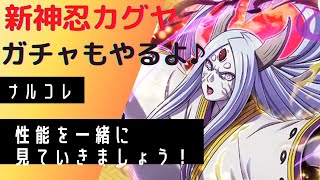 新神忍カグヤ

ガチャもやるよ♪

ナルコレ

性能を一緒に
見ていきましょう！